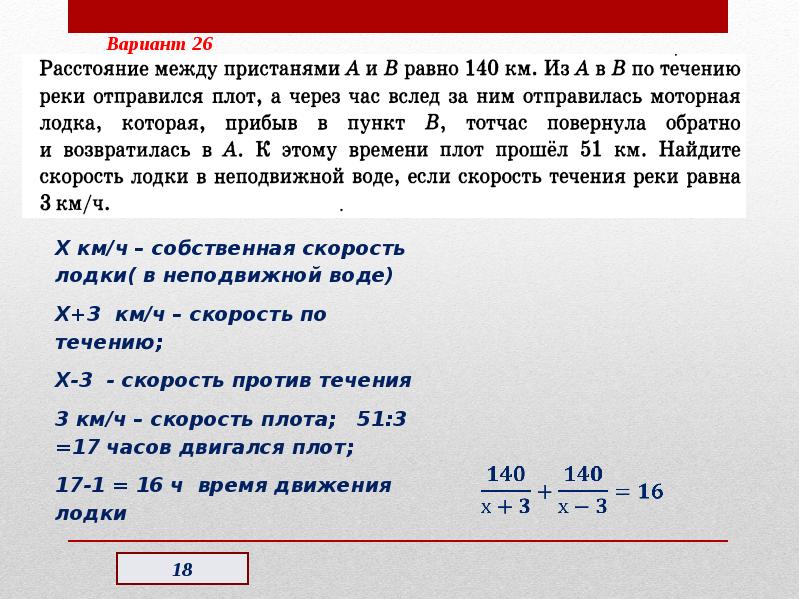 Вариант 26

Расстояние между пристанями $A$ и $B$ равно 140 км. Из $A$ в $B$ по течению реки отправился плот, а через час вслед за ним отправилась моторная лодка, которая, прибыв в пункт $B$, тотчас повернула обратно и возвратилась в $A$. К этому времени плот прошёл 51 км. Найдите скорость лодки в неподвижной воде, если скорость течения реки равна 3 км/ч.

Х км/ч – собственная скорость лодки( в неподвижной воде)

Х+3 км/ч – скорость по течению;

Х-3 - скорость против течения

3 км/ч – скорость плота; 51:3 =17 часов двигался плот;

17-1 = 16 ч время движения лодки

$\frac{140}{x+3}+\frac{140}{x-3}=16$

18